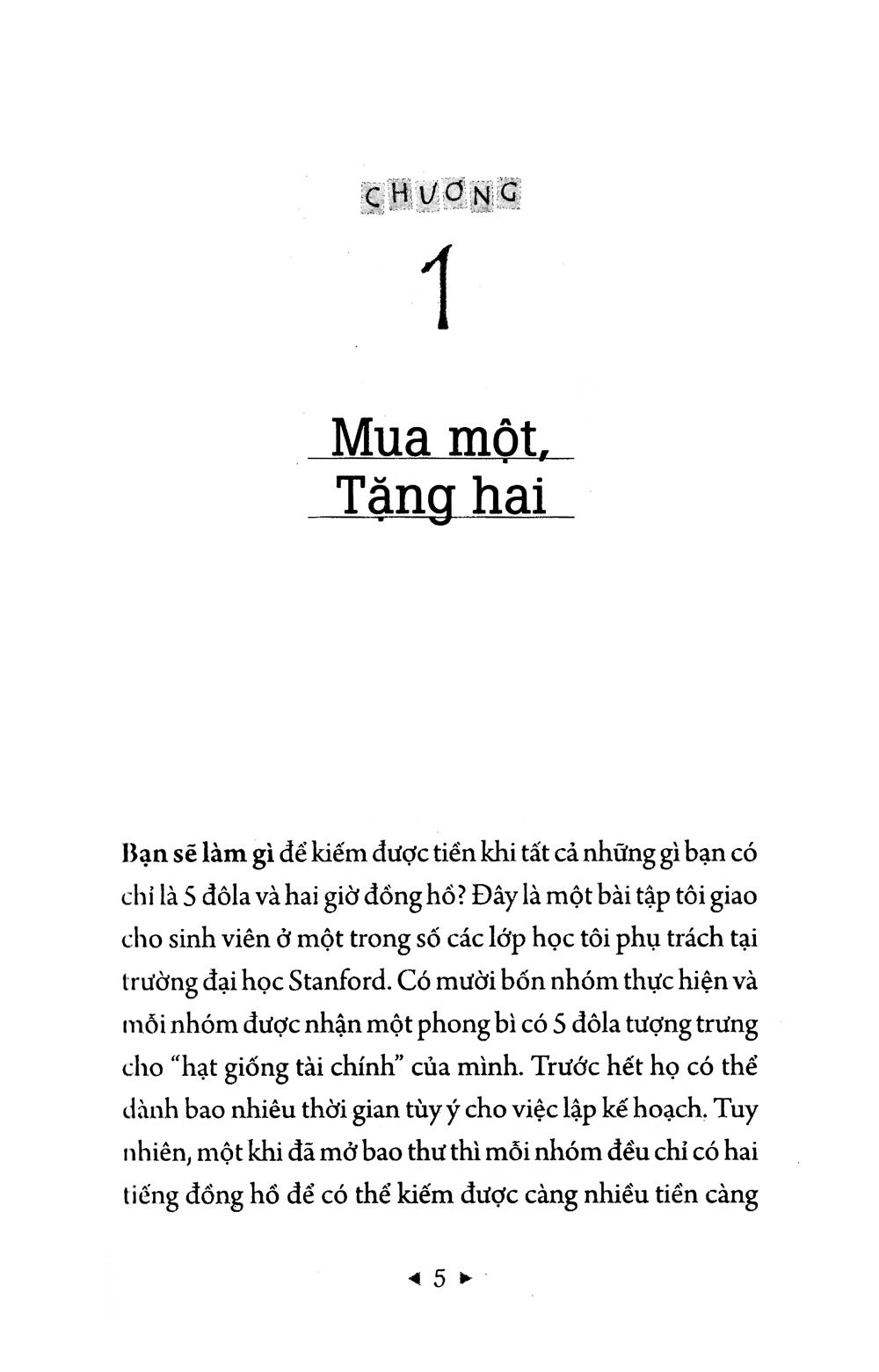 CHƯƠNG

1

Mua một, Tặng hai

Bạn sẽ làm gì để kiếm được tiền khi tất cả những gì bạn có chỉ là 5 đôla và hai giờ đồng hồ? Đây là một bài tập tôi giao cho sinh viên ở một trong số các lớp học tôi phụ trách tại trường đại học Stanford. Có mười bốn nhóm thực hiện và mỗi nhóm được nhận một phong bì có 5 đôla tượng trưng cho "hạt giống tài chính" của mình. Trước hết họ có thể dành bao nhiêu thời gian tùy ý cho việc lập kế hoạch. Tuy nhiên, một khi đã mở bao thư thì mỗi nhóm đều chỉ có hai tiếng đồng hồ để có thể kiếm được càng nhiều tiền càng

◄ 5 ►